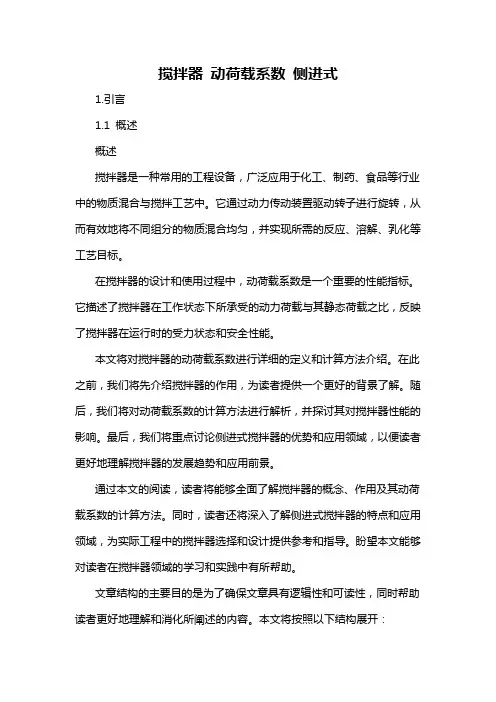 搅拌器 动荷载系数 侧进式

1.引言

1.1 概述

概述

搅拌器是一种常用的工程设备，广泛应用于化工、制药、食品等行业中的物质混合与搅拌工艺中。它通过动力传动装置驱动转子进行旋转，从而有效地将不同组分的物质混合均匀，并实现所需的反应、溶解、乳化等工艺目标。

在搅拌器的设计和使用过程中，动荷载系数是一个重要的性能指标。它描述了搅拌器在工作状态下所承受的动力荷载与其静态荷载之比，反映了搅拌器在运行时的受力状态和安全性能。

本文将对搅拌器的动荷载系数进行详细的定义和计算方法介绍。在此之前，我们将先介绍搅拌器的作用，为读者提供一个更好的背景了解。随后，我们将对动荷载系数的计算方法进行解析，并探讨其对搅拌器性能的影响。最后，我们将重点讨论侧进式搅拌器的优势和应用领域，以便读者更好地理解搅拌器的发展趋势和应用前景。

通过本文的阅读，读者将能够全面了解搅拌器的概念、作用及其动荷载系数的计算方法。同时，读者还将深入了解侧进式搅拌器的特点和应用领域，为实际工程中的搅拌器选择和设计提供参考和指导。盼望本文能够对读者在搅拌器领域的学习和实践中有所帮助。

文章结构的主要目的是为了确保文章具有逻辑性和可读性，同时帮助读者更好地理解和消化所阐述的内容。本文将按照以下结构展开：